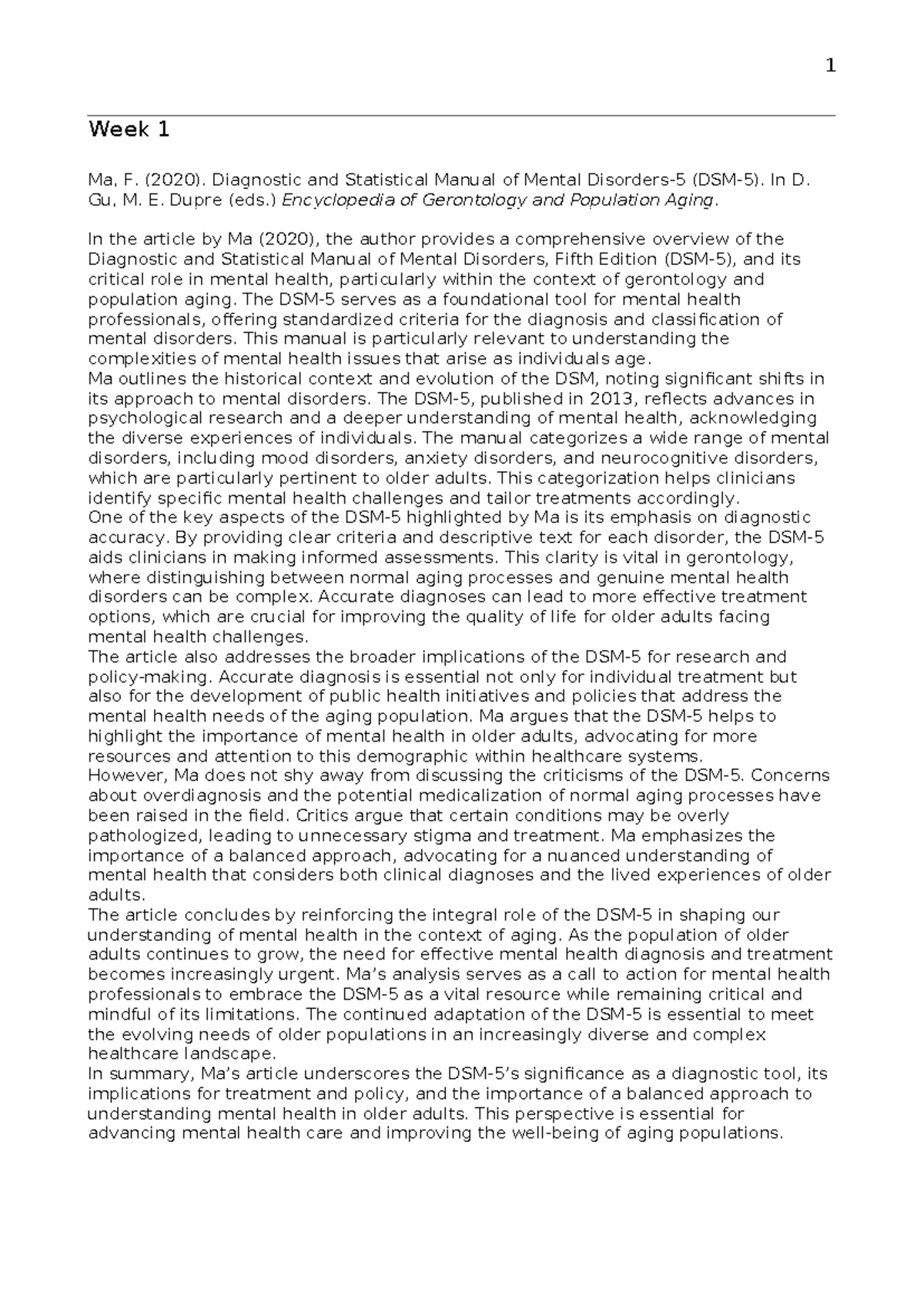 1

Week 1

Ma, F. (2020). Diagnostic and Statistical Manual of Mental Disorders-5 (DSM-5). In D. Gu, M. E. Dupre (eds.) Encyclopedia of Gerontology and Population Aging.

In the article by Ma (2020), the author provides a comprehensive overview of the Diagnostic and Statistical Manual of Mental Disorders, Fifth Edition (DSM-5), and its critical role in mental health, particularly within the context of gerontology and population aging. The DSM-5 serves as a foundational tool for mental health professionals, offering standardized criteria for the diagnosis and classification of mental disorders. This manual is particularly relevant to understanding the complexities of mental health issues that arise as individuals age.

Ma outlines the historical context and evolution of the DSM, noting significant shifts in its approach to mental disorders. The DSM-5, published in 2013, reflects advances in psychological research and a deeper understanding of mental health, acknowledging the diverse experiences of individuals. The manual categorizes a wide range of mental disorders, including mood disorders, anxiety disorders, and neurocognitive disorders, which are particularly pertinent to older adults. This categorization helps clinicians identify specific mental health challenges and tailor treatments accordingly.

One of the key aspects of the DSM-5 highlighted by Ma is its emphasis on diagnostic accuracy. By providing clear criteria and descriptive text for each disorder, the DSM-5 aids clinicians in making informed assessments. This clarity is vital in gerontology, where distinguishing between normal aging processes and genuine mental health disorders can be complex. Accurate diagnoses can lead to more effective treatment options, which are crucial for improving the quality of life for older adults facing mental health challenges.

The article also addresses the broader implications of the DSM-5 for research and policy-making. Accurate diagnosis is essential not only for individual treatment but also for the development of public health initiatives and policies that address the mental health needs of the aging population. Ma argues that the DSM-5 helps to highlight the importance of mental health in older adults, advocating for more resources and attention to this demographic within healthcare systems.

However, Ma does not shy away from discussing the criticisms of the DSM-5. Concerns about overdiagnosis and the potential medicalization of normal aging processes have been raised in the field. Critics argue that certain conditions may be overly pathologized, leading to unnecessary stigma and treatment. Ma emphasizes the importance of a balanced approach, advocating for a nuanced understanding of mental health that considers both clinical diagnoses and the lived experiences of older adults.

The article concludes by reinforcing the integral role of the DSM-5 in shaping our understanding of mental health in the context of aging. As the population of older adults continues to grow, the need for effective mental health diagnosis and treatment becomes increasingly urgent. Ma's analysis serves as a call to action for mental health professionals to embrace the DSM-5 as a vital resource while remaining critical and mindful of its limitations. The continued adaptation of the DSM-5 is essential to meet the evolving needs of older populations in an increasingly diverse and complex healthcare landscape.

In summary, Ma's article underscores the DSM-5's significance as a diagnostic tool, its implications for treatment and policy, and the importance of a balanced approach to understanding mental health in older adults. This perspective is essential for advancing mental health care and improving the well-being of aging populations.